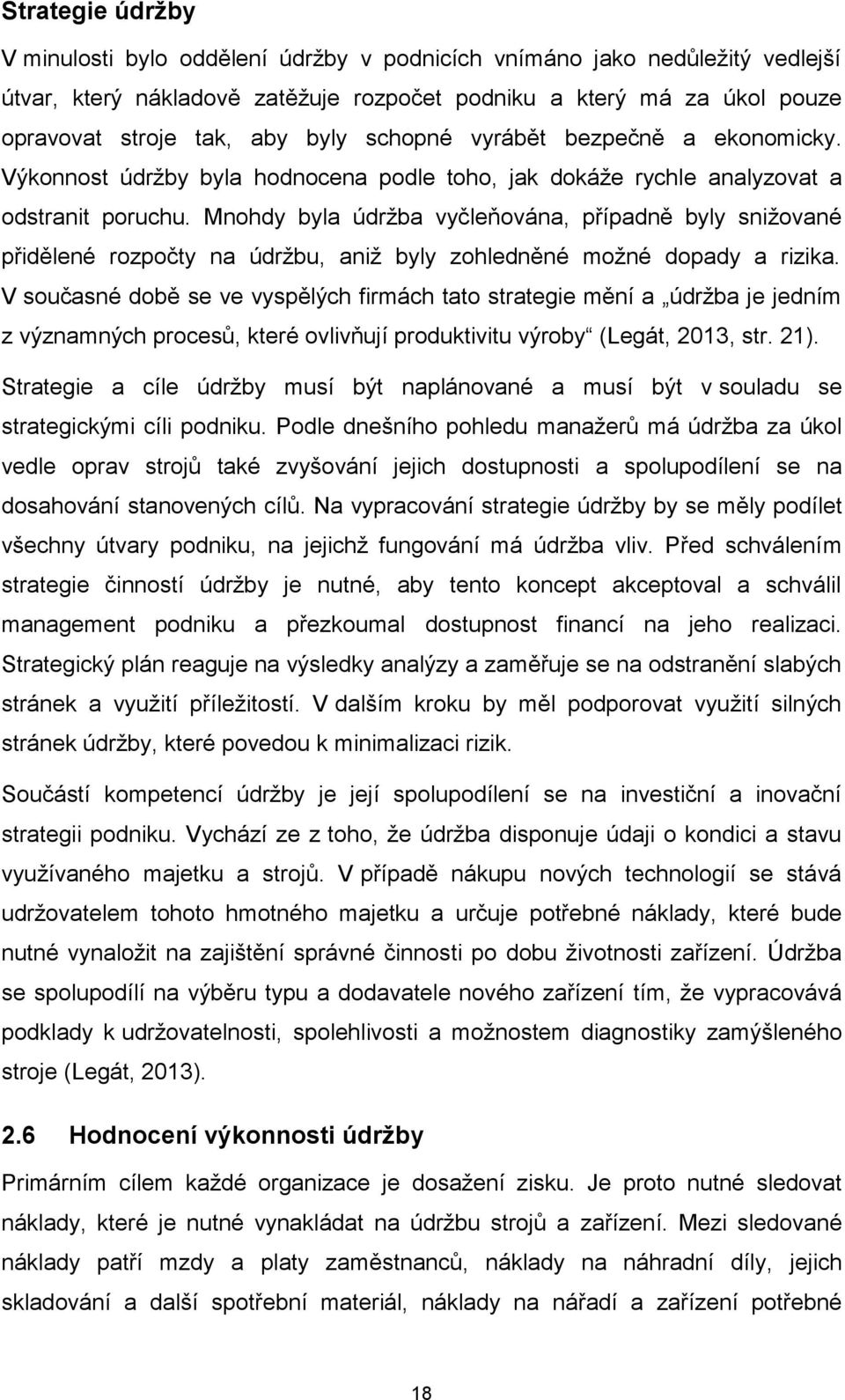 Strategie údržby

V minulosti bylo oddělení údržby v podnicích vnímáno jako nedůležitý vedlejší útvar, který nákladově zatěžuje rozpočet podniku a který má za úkol pouze opravovat stroje tak, aby byly schopné vyrábět bezpečně a ekonomicky. Výkonnost údržby byla hodnocena podle toho, jak dokáže rychle analyzovat a odstranit poruchu. Mnohdy byla údržba vyčleňována, případně byly snižované přidělené rozpočty na údržbu, aniž byly zohledněné možné dopady a rizika. V současné době se ve vyspělých firmách tato strategie mění a „údržba je jedním z významných procesů, které ovlivňují produktivitu výroby“ (Legát, 2013, str. 21).

Strategie a cíle údržby musí být naplánované a musí být v souladu se strategickými cíli podniku. Podle dnešního pohledu manažerů má údržba za úkol vedle oprav strojů také zvyšování jejich dostupnosti a spolupodílení se na dosahování stanovených cílů. Na vypracování strategie údržby by se měly podílet všechny útvary podniku, na jejichž fungování má údržba vliv. Před schválením strategie činností údržby je nutné, aby tento koncept akceptoval a schválil management podniku a přezkoumal dostupnost financí na jeho realizaci. Strategický plán reaguje na výsledky analýzy a zaměřuje se na odstranění slabých stránek a využití příležitostí. V dalším kroku by měl podporovat využití silných stránek údržby, které povedou k minimalizaci rizik.

Součástí kompetencí údržby je její spolupodílení se na investiční a inovační strategii podniku. Vychází ze z toho, že údržba disponuje údaji o kondici a stavu využívaného majetku a strojů. V případě nákupu nových technologií se stává udržovatelem tohoto hmotného majetku a určuje potřebné náklady, které bude nutné vynaložit na zajištění správné činnosti po dobu životnosti zařízení. Údržba se spolupodílí na výběru typu a dodavatele nového zařízení tím, že vypracovává podklady k udržovatelnosti, spolehlivosti a možnostem diagnostiky zamýšleného stroje (Legát, 2013).

2.6 Hodnocení výkonnosti údržby

Primárním cílem každé organizace je dosažení zisku. Je proto nutné sledovat náklady, které je nutné vynakládat na údržbu strojů a zařízení. Mezi sledované náklady patří mzdy a platy zaměstnanců, náklady na náhradní díly, jejich skladování a další spotřební materiál, náklady na nářadí a zařízení potřebné

18